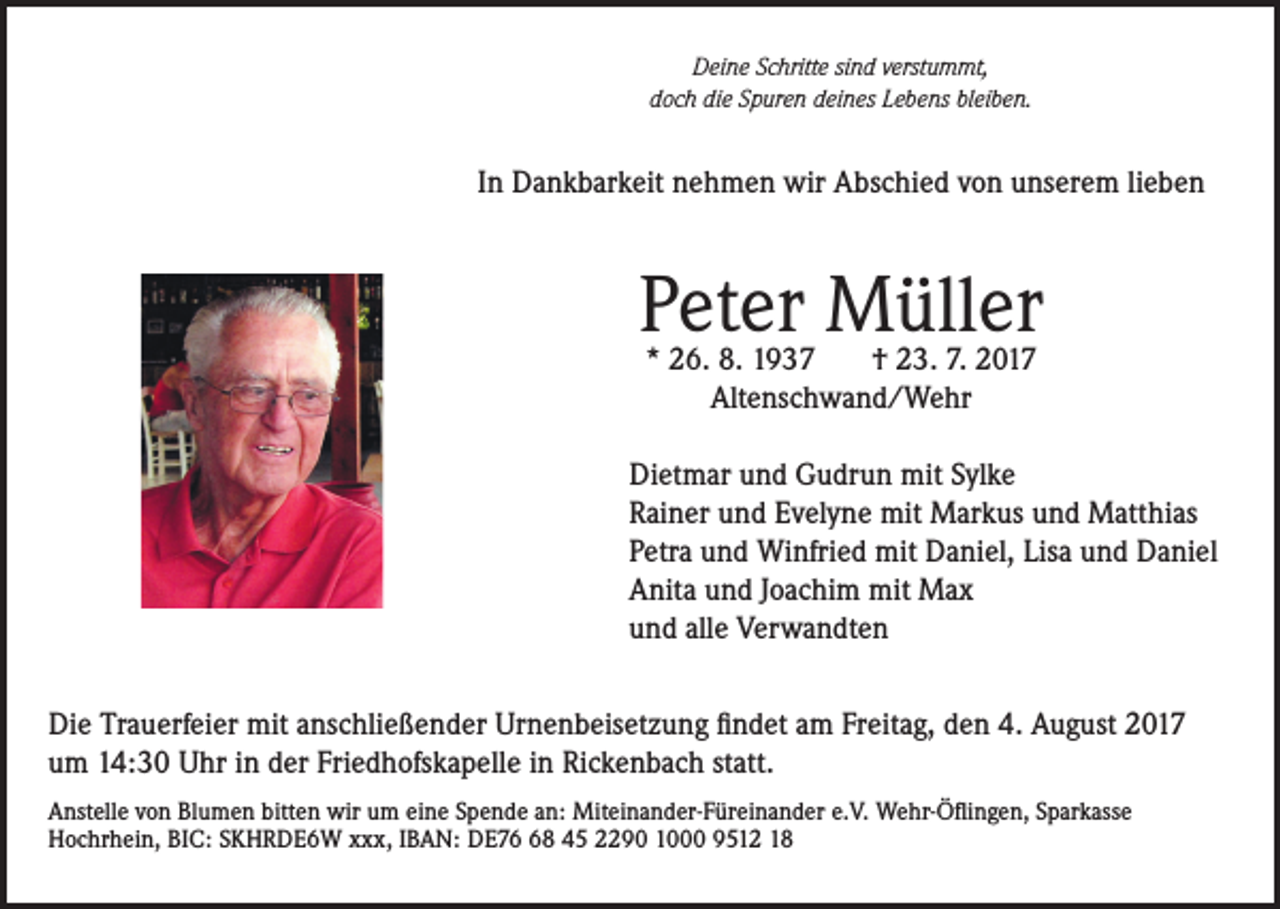 Deine Schritte sind verstummt,
doch die Spuren deines Lebens bleiben.

In Dankbarkeit nehmen wir Abschied von unserem lieben

Peter Müller

* 26. 8. 1937 † 23. 7. 2017
Altenschwand/Wehr

Dietmar und Gudrun mit Sylke
Rainer und Evelyne mit Markus und Matthias
Petra und Winfried mit Daniel, Lisa und Daniel
Anita und Joachim mit Max
und alle Verwandten

Die Trauerfeier mit anschließender Urnenbeisetzung findet am Freitag, den 4. August 2017 um 14:30 Uhr in der Friedhofskapelle in Rickenbach statt.

Anstelle von Blumen bitten wir um eine Spende an: Miteinander-Füreinander e.V. Wehr-Öflingen, Sparkasse Hochrhein, BIC: SKHRDE6W xxx, IBAN: DE76 68 45 2290 1000 9512 18